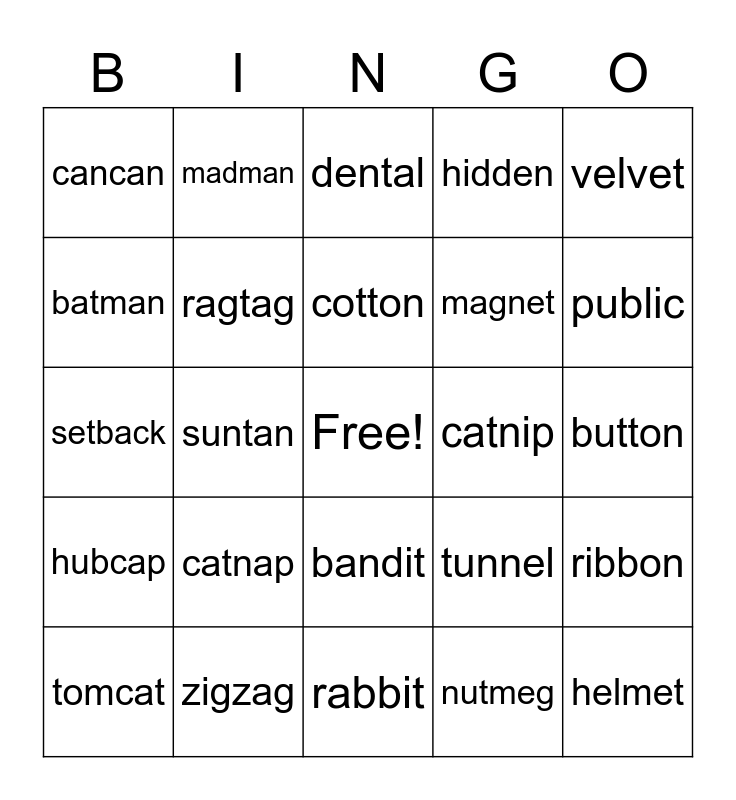 | B | I | N | G | O |
|---|---|---|---|---|
| cancan | madman | dental | hidden | velvet |
| batman | ragtag | cotton | magnet | public |
| setback | suntan | Free! | catnip | button |
| hubcap | catnap | bandit | tunnel | ribbon |
| tomcat | zigzag | rabbit | nutmeg | helmet |